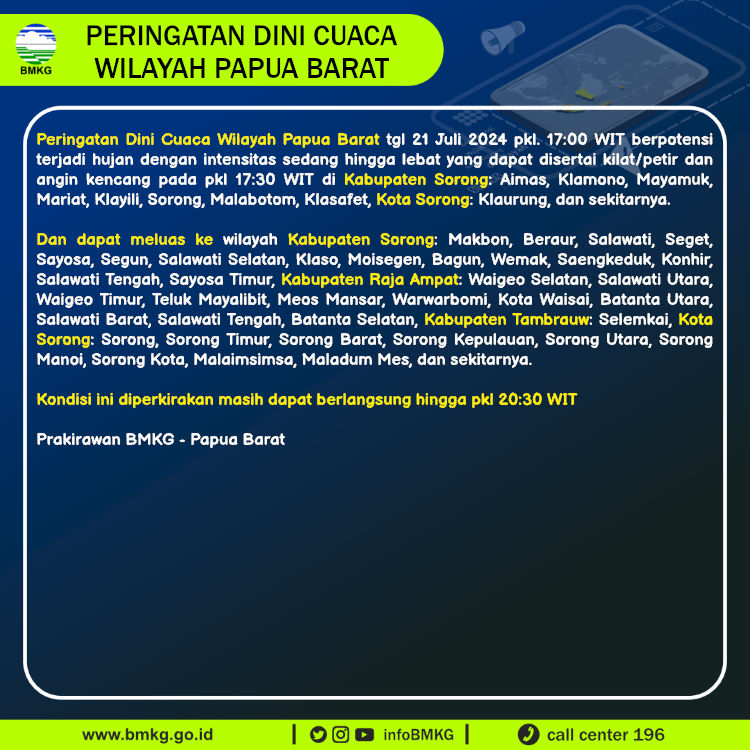 BMKG

PERINGATAN DINI CUACA
WILAYAH PAPUA BARAT

Peringatan Dini Cuaca Wilayah Papua Barat tgl 21 Juli 2024 pkl. 17:00 WIT berpotensi terjadi hujan dengan intensitas sedang hingga lebat yang dapat disertai kilat/petir dan angin kencang pada pkl 17:30 WIT di Kabupaten Sorong: Aimas, Klamono, Mayamuk, Mariat, Klayili, Sorong, Malabotom, Klasafet, Kota Sorong: Klaurung, dan sekitarnya.

Dan dapat meluas ke wilayah Kabupaten Sorong: Makbon, Beraur, Salawati, Seget, Sayosa, Segun, Salawati Selatan, Klaso, Moisegen, Bagun, Wemak, Saengkeduk, Konhir, Salawati Tengah, Sayosa Timur, Kabupaten Raja Ampat: Waigeo Selatan, Salawati Utara, Waigeo Timur, Teluk Mayalibit, Meos Mansar, Warwarbomi, Kota Waisai, Batanta Utara, Salawati Barat, Salawati Tengah, Batanta Selatan, Kabupaten Tambrauw: Selemkai, Kota Sorong: Sorong, Sorong Timur, Sorong Barat, Sorong Kepulauan, Sorong Utara, Sorong Manoi, Sorong Kota, Malaimsimsa, Maladum Mes, dan sekitarnya.

Kondisi ini diperkirakan masih dapat berlangsung hingga pkl 20:30 WIT

Prakirawan BMKG - Papua Barat

www.bmkg.go.id | infoBMKG | call center 196